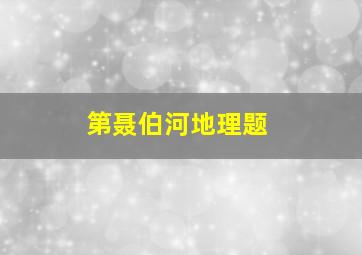 第聂伯河地理题